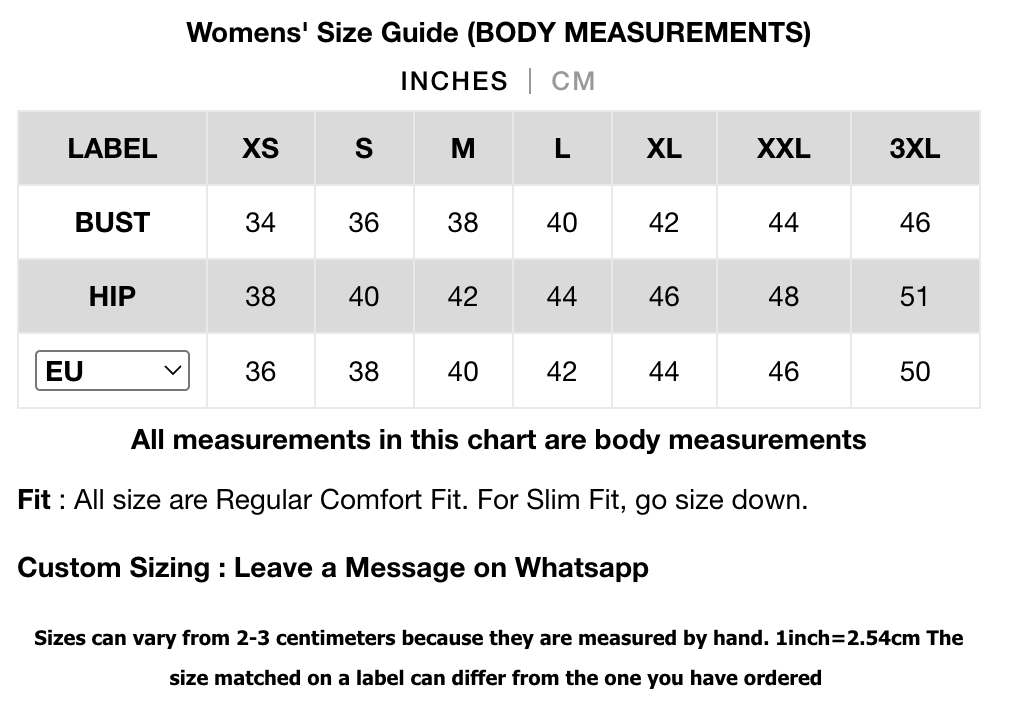 Womens' Size Guide (BODY MEASUREMENTS)

INCHES | CM

| LABEL | XS | S | M | L | XL | XXL | 3XL |
|---|---|---|---|---|---|---|---|
| BUST | 34 | 36 | 38 | 40 | 42 | 44 | 46 |
| HIP | 38 | 40 | 42 | 44 | 46 | 48 | 51 |
| EU | 36 | 38 | 40 | 42 | 44 | 46 | 50 |

All measurements in this chart are body measurements

Fit : All size are Regular Comfort Fit. For Slim Fit, go size down.

Custom Sizing : Leave a Message on Whatsapp

Sizes can vary from 2-3 centimeters because they are measured by hand. 1inch=2.54cm The size matched on a label can differ from the one you have ordered